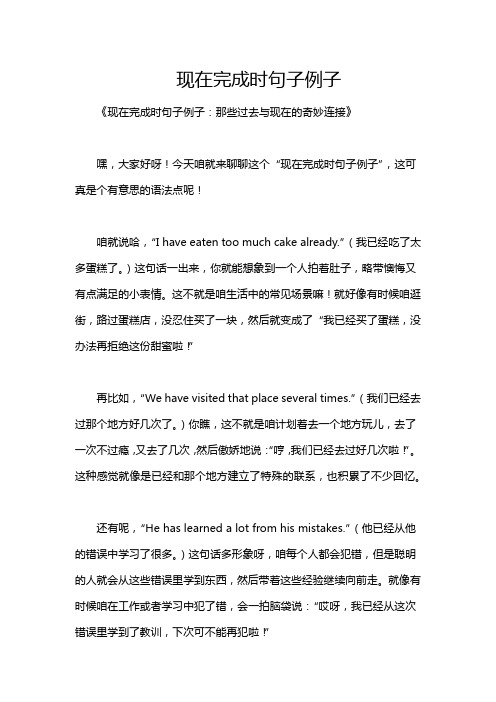 现在完成时句子例子

《现在完成时句子例子：那些过去与现在的奇妙连接》

嘿，大家好呀！今天咱就来聊聊这个“现在完成时句子例子”，这可真是个有意思的语法点呢！

咱就说哈，“I have eaten too much cake already.”（我已经吃了太多蛋糕了。）这句话一出来，你就能想象到一个人拍着肚子，略带懊悔又有点满足的小表情。这不就是咱生活中的常见场景嘛！就好像有时候咱逛街，路过蛋糕店，没忍住买了一块，然后就变成了“我已经买了蛋糕，没办法再拒绝这份甜蜜啦！”

再比如，“We have visited that place several times.”（我们已经去过那个地方好几次了。）你瞧，这不就是咱计划着去一个地方玩儿，去了一次不过瘾，又去了几次，然后傲娇地说：“哼，我们已经去过好几次啦！”。这种感觉就像是已经和那个地方建立了特殊的联系，也积累了不少回忆。

还有呢，“He has learned a lot from his mistakes.”（他已经从他的错误中学习了很多。）这句话多形象呀，咱每个人都会犯错，但是聪明的人就会从这些错误里学到东西，然后带着这些经验继续向前走。就像有时候咱在工作或者学习中犯了错，会一拍脑袋说：“哎呀，我已经从这次错误里学到了教训，下次可不能再犯啦！”